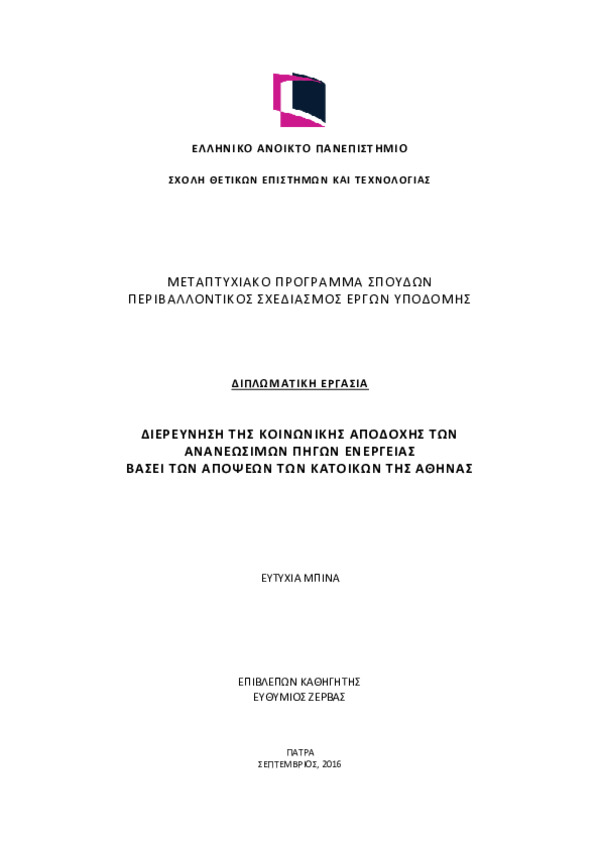 ΕΛΛΗΝΙΚΟ ΑΝΟΙΚΤΟ ΠΑΝΕΠΙΣΤΗΜΙΟ

ΣΧΟΛΗ ΘΕΤΙΚΩΝ ΕΠΙΣΤΗΜΩΝ ΚΑΙ ΤΕΧΝΟΛΟΓΙΑΣ

ΜΕΤΑΠΤΥΧΙΑΚΟ ΠΡΟΓΡΑΜΜΑ ΣΠΟΥΔΩΝ
ΠΕΡΙΒΑΛΛΟΝΤΙΚΟΣ ΣΧΕΔΙΑΣΜΟΣ ΕΡΓΩΝ ΥΠΟΔΟΜΗΣ

ΔΙΠΛΩΜΑΤΙΚΗ ΕΡΓΑΣΙΑ

ΔΙΕΡΕΥΝΗΣΗ ΤΗΣ ΚΟΙΝΩΝΙΚΗΣ ΑΠΟΔΟΧΗΣ ΤΩΝ
ΑΝΑΝΕΩΣΙΜΩΝ ΠΗΓΩΝ ΕΝΕΡΓΕΙΑΣ
ΒΑΣΕΙ ΤΩΝ ΑΠΟΨΕΩΝ ΤΩΝ ΚΑΤΟΙΚΩΝ ΤΗΣ ΑΘΗΝΑΣ

ΕΥΤΥΧΙΑ ΜΠΙΝΑ

ΕΠΙΒΛΕΠΩΝ ΚΑΘΗΓΗΤΗΣ
ΕΥΘΥΜΙΟΣ ΖΕΡΒΑΣ

ΠΑΤΡΑ
ΣΕΠΤΕΜΒΡΙΟΣ, 2016